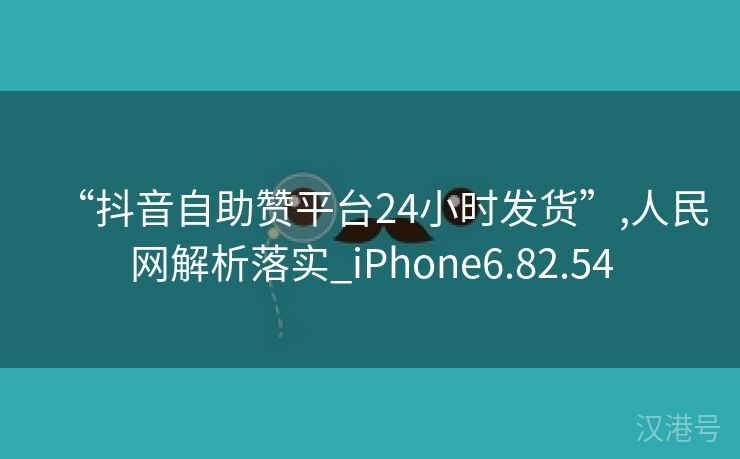 “抖音自助赞平台24小时发货”,人民网解析落实_iPhone6.82.54

汉港号